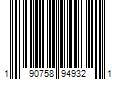 1 90758 94932 1